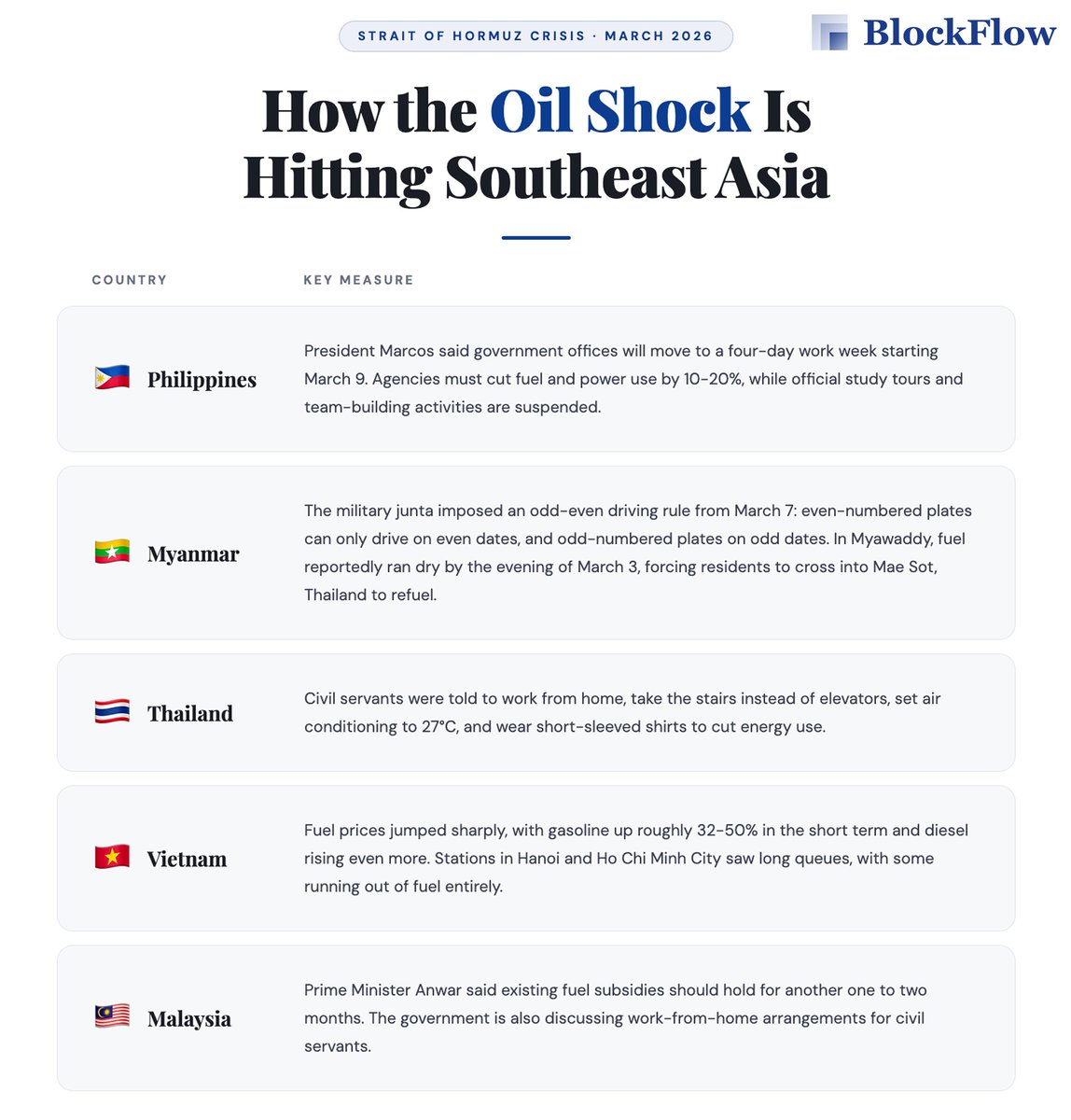 STRAIT OF HORMUZ CRISIS · MARCH 2026

BlockFlow

How the Oil Shock Is Hitting Southeast Asia

| COUNTRY | KEY MEASURE |
|---|---|
| Philippines | President Marcos said government offices will move to a four-day work week starting March 9. Agencies must cut fuel and power use by 10-20%, while official study tours and team-building activities are suspended. |
| Myanmar | The military junta imposed an odd-even driving rule from March 7: even-numbered plates can only drive on even dates, and odd-numbered plates on odd dates. In Myawaddy, fuel reportedly ran dry by the evening of March 3, forcing residents to cross into Mae Sot, Thailand to refuel. |
| Thailand | Civil servants were told to work from home, take the stairs instead of elevators, set air conditioning to 27°C, and wear short-sleeved shirts to cut energy use. |
| Vietnam | Fuel prices jumped sharply, with gasoline up roughly 32-50% in the short term and diesel rising even more. Stations in Hanoi and Ho Chi Minh City saw long queues, with some running out of fuel entirely. |
| Malaysia | Prime Minister Anwar said existing fuel subsidies should hold for another one to two months. The government is also discussing work-from-home arrangements for civil servants. |